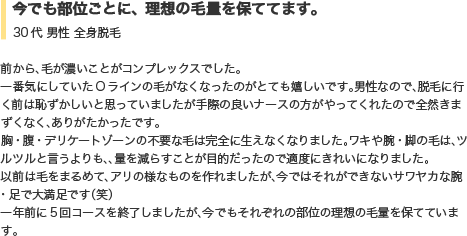 今でも部位ごとに、理想の毛量を保ててます。

30代 男性 全身脱毛

前から､毛が濃いことがコンプレックスでした。
一番気にしていたＯラインの毛がなくなったのがとても嬉しいです｡男性なので､脱毛に行く前は恥ずかしいと思っていましたが手際の良いナースの方がやってくれたので全然きまずくなく､ありがたかったです。
胸・腹・デリケートゾーンの不要な毛は完全に生えなくなりました｡ワキや腕・脚の毛は､ツルツルと言うよりも､､量を減らすことが目的だったので適度にきれいになりました。
以前は毛をまるめて､アリの様なものを作れましたが､今ではそれができないサワヤカな腕・足で大満足です(笑)
一年前に５回コースを終了しましたが､今でもそれぞれの部位の理想の毛量を保てています。